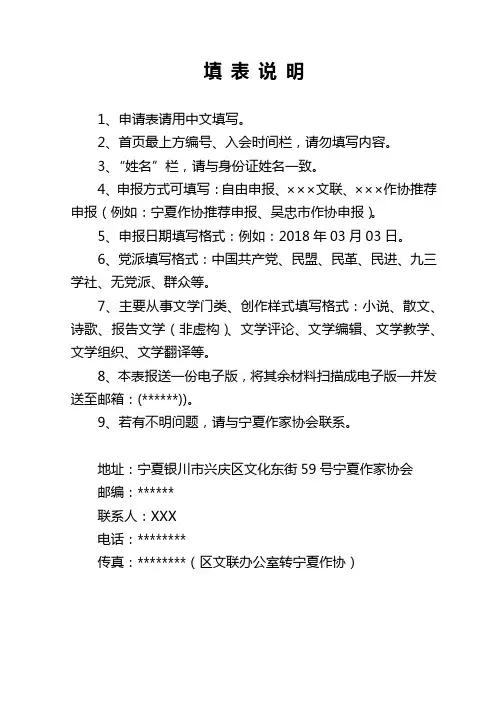 填 表 说 明

1、申请表请用中文填写。

2、首页最上方编号、入会时间栏，请勿填写内容。

3、“姓名”栏，请与身份证姓名一致。

4、申报方式可填写：自由申报、×××文联、×××作协推荐申报（例如：宁夏作协推荐申报、吴忠市作协申报）。

5、申报日期填写格式：例如：2018 年 03 月 03 日。

6、党派填写格式：中国共产党、民盟、民革、民进、九三学社、无党派、群众等。

7、主要从事文学门类、创作样式填写格式：小说、散文、诗歌、报告文学（非虚构）、文学评论、文学编辑、文学教学、文学组织、文学翻译等。

8、本表报送一份电子版，将其余材料扫描成电子版一并发送至邮箱：(******))。

9、若有不明问题，请与宁夏作家协会联系。

地址：宁夏银川市兴庆区文化东街 59 号宁夏作家协会
邮编：******
联系人：XXX
电话：********
传真：********（区文联办公室转宁夏作协）